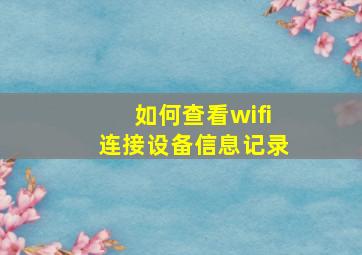 如何查看wifi
连接设备信息记录